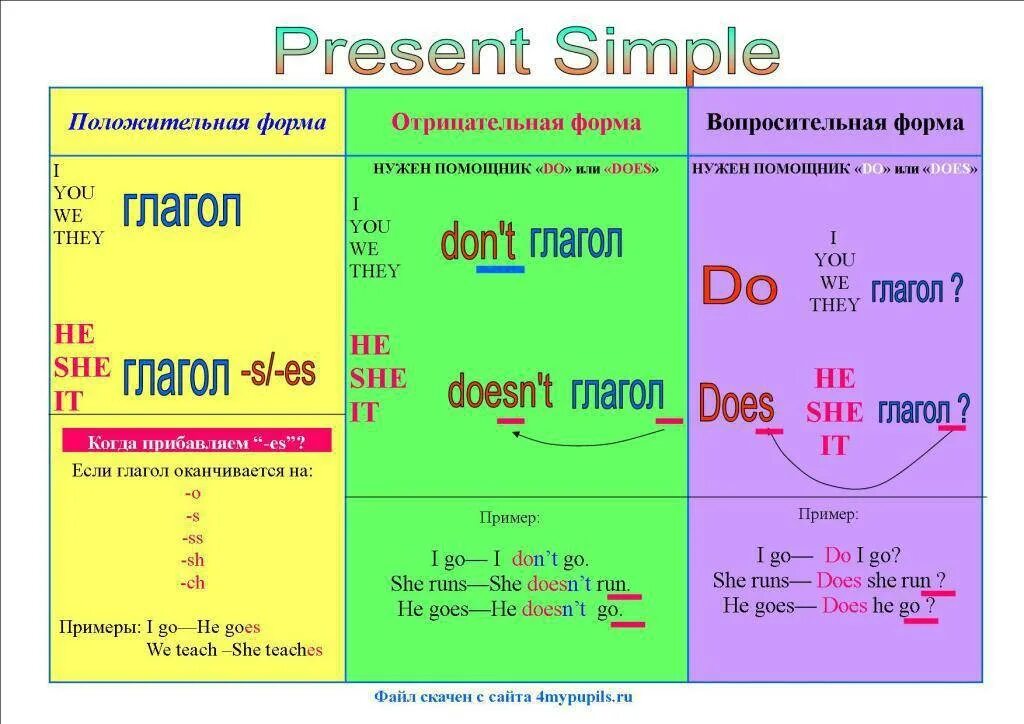 Present Simple

Положительная форма

I
YOU
WE
THEY
глагол

HE
SHE
IT
глагол -s/-es

Когда прибавляем "-es"?

Если глагол оканчивается на:
-o
-s
-ss
-sh
-ch

Примеры: I go—He goes
We teach –She teaches

Отрицательная форма

НУЖЕН ПОМОЩНИК «DO» или «DOES»

I
YOU
WE
THEY
don't глагол

HE
SHE
IT
doesn't глагол

Пример:

I go— I don't go.
She runs—She doesn't run.
He goes—He doesn't go.

Вопросительная форма

НУЖЕН ПОМОЩНИК «DO» или «DOES»

Do
I
YOU
WE
THEY
глагол ?

Does
HE
SHE
IT
глагол ?

Пример:

I go— Do I go?
She runs— Does she run ?
He goes— Does he go ?

Файл скачен с сайта 4mypupils.ru